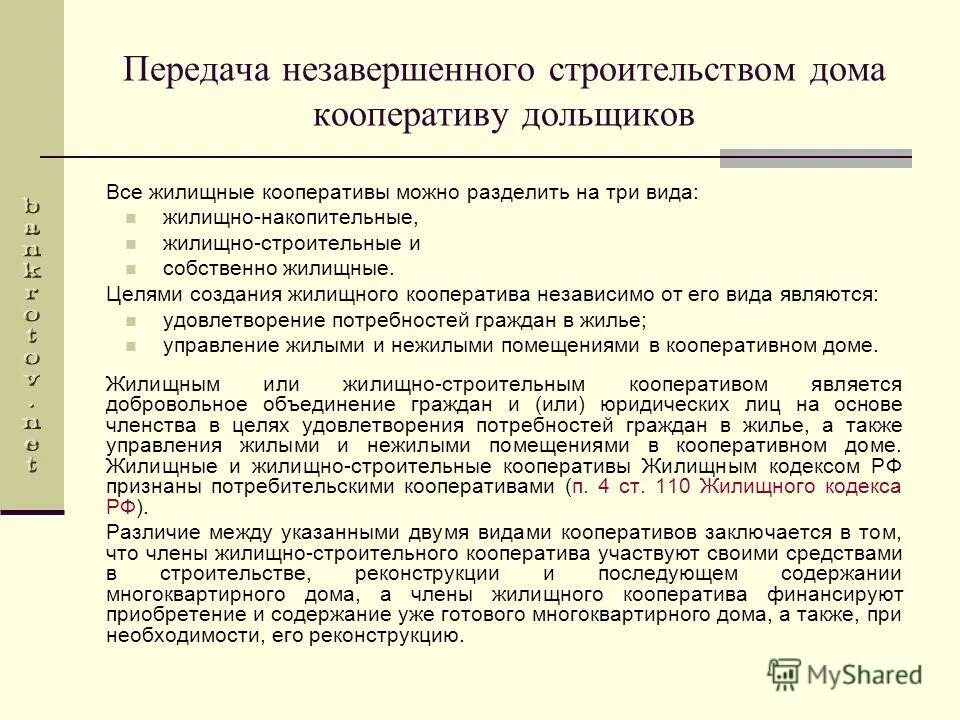 bankrotov.net

Передача незавершенного строительством дома кооперативу дольщиков

Все жилищные кооперативы можно разделить на три вида:
жилищно-накопительные,
жилищно-строительные и
собственно жилищные.
Целями создания жилищного кооператива независимо от его вида являются:
удовлетворение потребностей граждан в жилье;
управление жилыми и нежилыми помещениями в кооперативном доме.

Жилищным или жилищно-строительным кооперативом является добровольное объединение граждан и (или) юридических лиц на основе членства в целях удовлетворения потребностей граждан в жилье, а также управления жилыми и нежилыми помещениями в кооперативном доме. Жилищные и жилищно-строительные кооперативы Жилищным кодексом РФ признаны потребительскими кооперативами (п. 4 ст. 110 Жилищного кодекса РФ).

Различие между указанными двумя видами кооперативов заключается в том, что члены жилищно-строительного кооператива участвуют своими средствами в строительстве, реконструкции и последующем содержании многоквартирного дома, а члены жилищного кооператива финансируют приобретение и содержание уже готового многоквартирного дома, а также, при необходимости, его реконструкцию.

MyShared